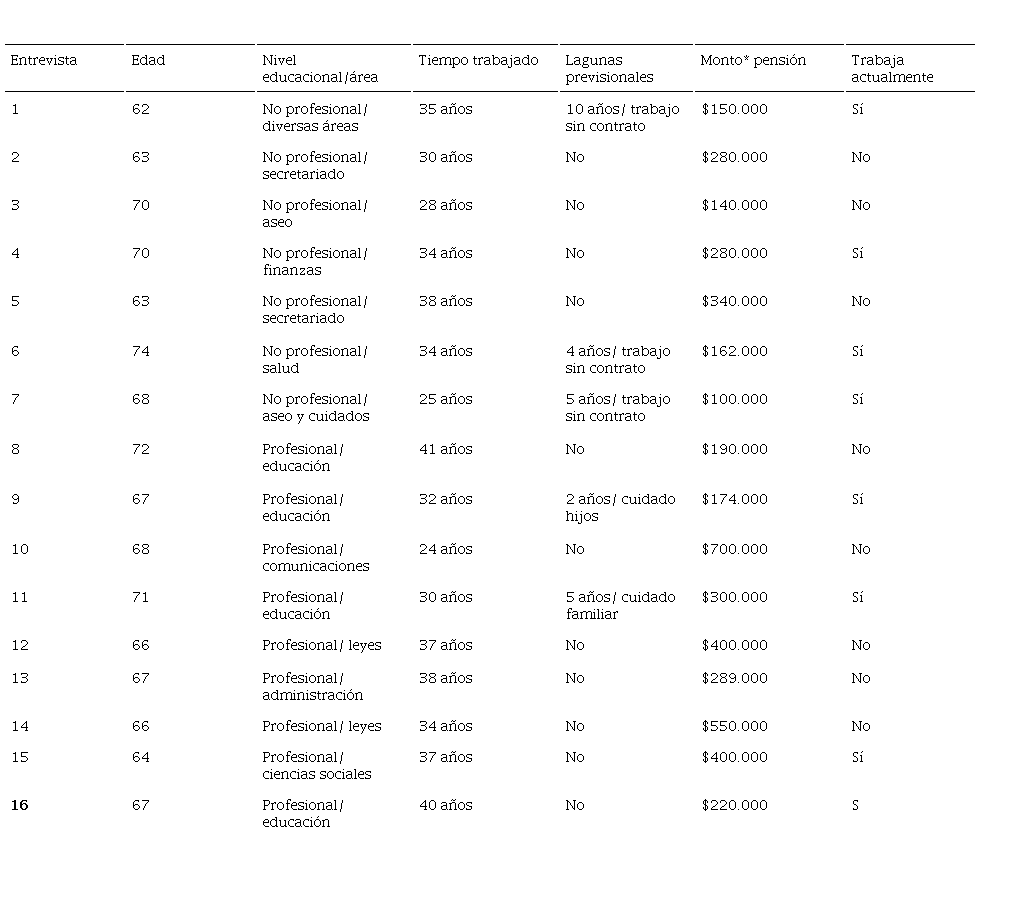 | Entrevista | Edad | Nivel educacional/área | Tiempo trabajado | Lagunas previsionales | Monto* pensión | Trabaja actualmente |
|---|---|---|---|---|---|---|
| 1 | 62 | No profesional/ diversas áreas | 35 años | 10 años/ trabajo sin contrato | \$150.000 | Sí |
| 2 | 63 | No profesional/ secretariado | 30 años | No | \$280.000 | No |
| 3 | 70 | No profesional/ aseo | 28 años | No | \$140.000 | No |
| 4 | 70 | No profesional/ finanzas | 34 años | No | \$280.000 | Sí |
| 5 | 63 | No profesional/ secretariado | 38 años | No | \$340.000 | No |
| 6 | 74 | No profesional/ salud | 34 años | 4 años/ trabajo sin contrato | \$162.000 | Sí |
| 7 | 68 | No profesional/ aseo y cuidados | 25 años | 5 años/ trabajo sin contrato | \$100.000 | Sí |
| 8 | 72 | Profesional/ educación | 41 años | No | \$190.000 | No |
| 9 | 67 | Profesional/ educación | 32 años | 2 años/ cuidado hijos | \$174.000 | Sí |
| 10 | 68 | Profesional/ comunicaciones | 24 años | No | \$700.000 | No |
| 11 | 71 | Profesional/ educación | 30 años | 5 años/ cuidado familiar | \$300.000 | Sí |
| 12 | 66 | Profesional/ leyes | 37 años | No | \$400.000 | No |
| 13 | 67 | Profesional/ administración | 38 años | No | \$289.000 | No |
| 14 | 66 | Profesional/ leyes | 34 años | No | \$550.000 | No |
| 15 | 64 | Profesional/ ciencias sociales | 37 años | No | \$400.000 | Sí |
| 16 | 67 | Profesional/ educación | 40 años | No | \$220.000 | S |